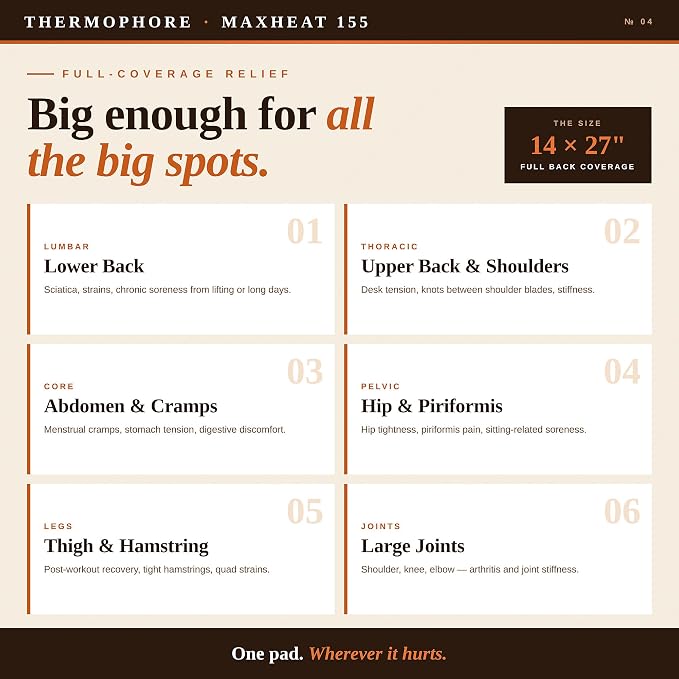 THERMOPHORE · MAXHEAT 155

№ 04

FULL-COVERAGE RELIEF

Big enough for all the big spots.

THE SIZE
14 × 27"
FULL BACK COVERAGE

01
LUMBAR
Lower Back
Sciatica, strains, chronic soreness from lifting or long days.

02
THORACIC
Upper Back & Shoulders
Desk tension, knots between shoulder blades, stiffness.

03
CORE
Abdomen & Cramps
Menstrual cramps, stomach tension, digestive discomfort.

04
PELVIC
Hip & Piriformis
Hip tightness, piriformis pain, sitting-related soreness.

05
LEGS
Thigh & Hamstring
Post-workout recovery, tight hamstrings, quad strains.

06
JOINTS
Large Joints
Shoulder, knee, elbow — arthritis and joint stiffness.

One pad. Wherever it hurts.